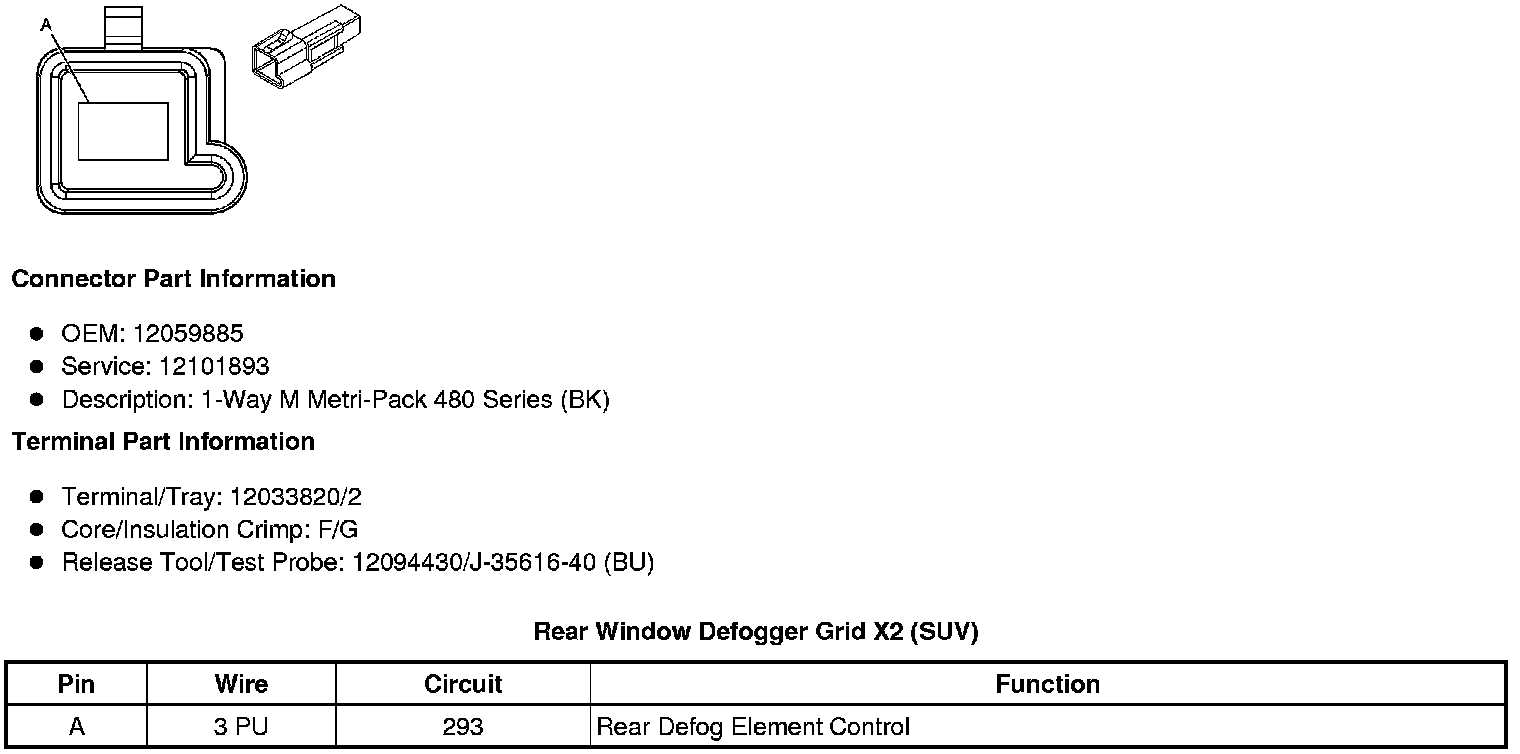 A

Connector Part Information

• OEM: 12059885
• Service: 12101893
• Description: 1-Way M Metri-Pack 480 Series (BK)

Terminal Part Information

• Terminal/Tray: 12033820/2
• Core/Insulation Crimp: F/G
• Release Tool/Test Probe: 12094430/J-35616-40 (BU)

Rear Window Defogger Grid X2 (SUV)

| Pin | Wire | Circuit | Function |
|---|---|---|---|
| A | 3 PU | 293 | Rear Defog Element Control |